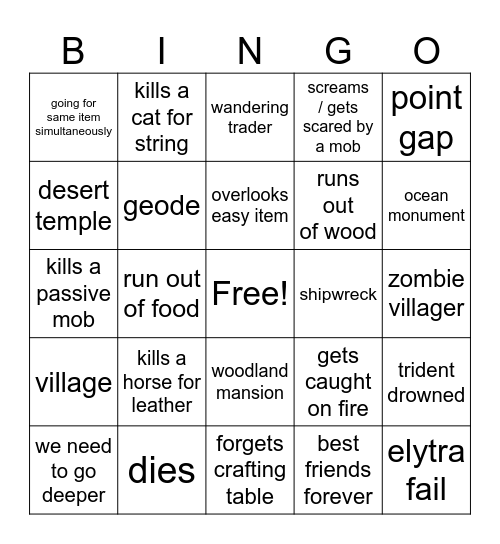 | B | I | N | G | O |
|---|---|---|---|---|
| going for same item simultaneously | kills a cat for string | wandering trader | screams / gets scared by a mob | point gap |
| desert temple | geode | overlooks easy item | runs out of wood | ocean monument |
| kills a passive mob | run out of food | Free! | shipwreck | zombie villager |
| village | kills a horse for leather | woodland mansion | gets caught on fire | trident drowned |
| we need to go deeper | dies | forgets crafting table | best friends forever | elytra fail |